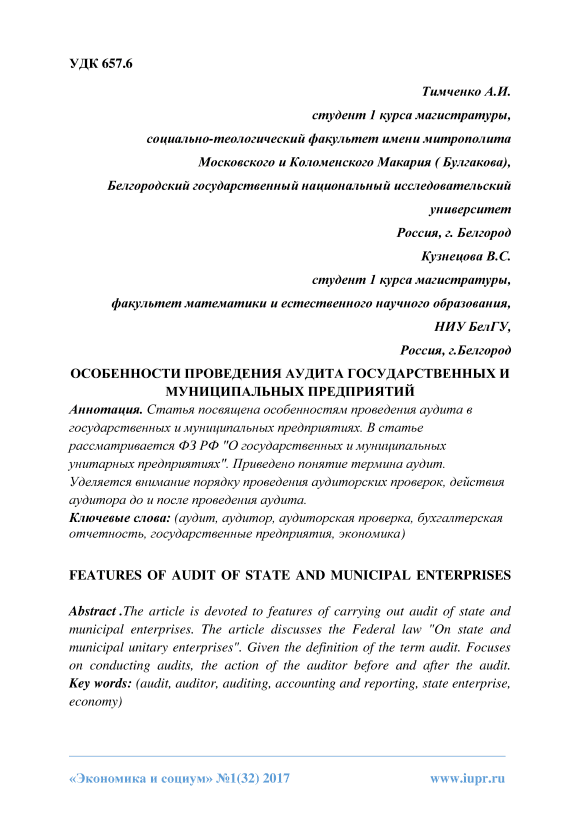 УДК 657.6

Тимченко А.И.

студент 1 курса магистратуры,

социально-теологический факультет имени митрополита Московского и Коломенского Макария ( Булгакова),

Белгородский государственный национальный исследовательский университет

Россия, г. Белгород

Кузнецова В.С.

студент 1 курса магистратуры,

факультет математики и естественного научного образования,

НИУ БелГУ,

Россия, г.Белгород

ОСОБЕННОСТИ ПРОВЕДЕНИЯ АУДИТА ГОСУДАРСТВЕННЫХ И МУНИЦИПАЛЬНЫХ ПРЕДПРИЯТИЙ

Аннотация. Статья посвящена особенностям проведения аудита в государственных и муниципальных предприятиях. В статье рассматривается ФЗ РФ "О государственных и муниципальных унитарных предприятиях". Приведено понятие термина аудит. Уделяется внимание порядку проведения аудиторских проверок, действия аудитора до и после проведения аудита.

Ключевые слова: (аудит, аудитор, аудиторская проверка, бухгалтерская отчетность, государственные предприятия, экономика)

FEATURES OF AUDIT OF STATE AND MUNICIPAL ENTERPRISES

Abstract .The article is devoted to features of carrying out audit of state and municipal enterprises. The article discusses the Federal law "On state and municipal unitary enterprises". Given the definition of the term audit. Focuses on conducting audits, the action of the auditor before and after the audit.

Key words: (audit, auditor, auditing, accounting and reporting, state enterprise, economy)

«Экономика и социум» №1(32) 2017 www.iupr.ru